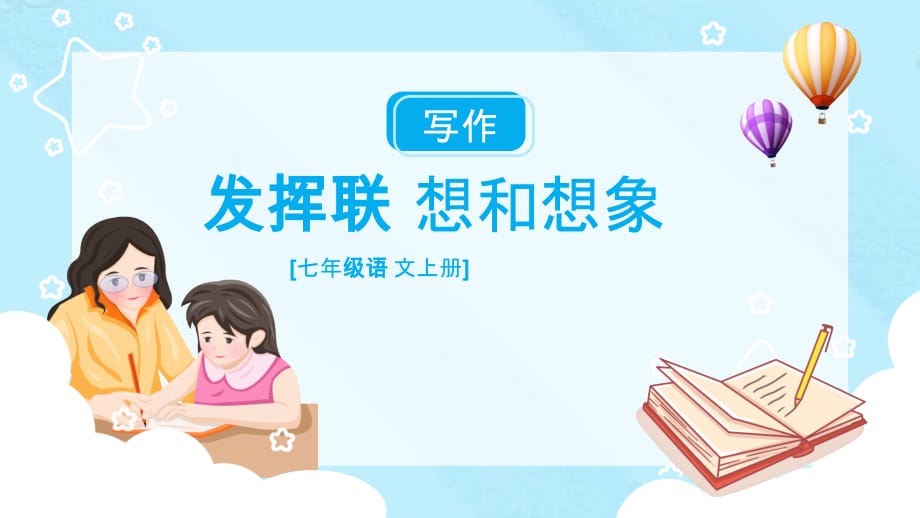 写作

发挥联 想和想象

[七年级语 文上册]